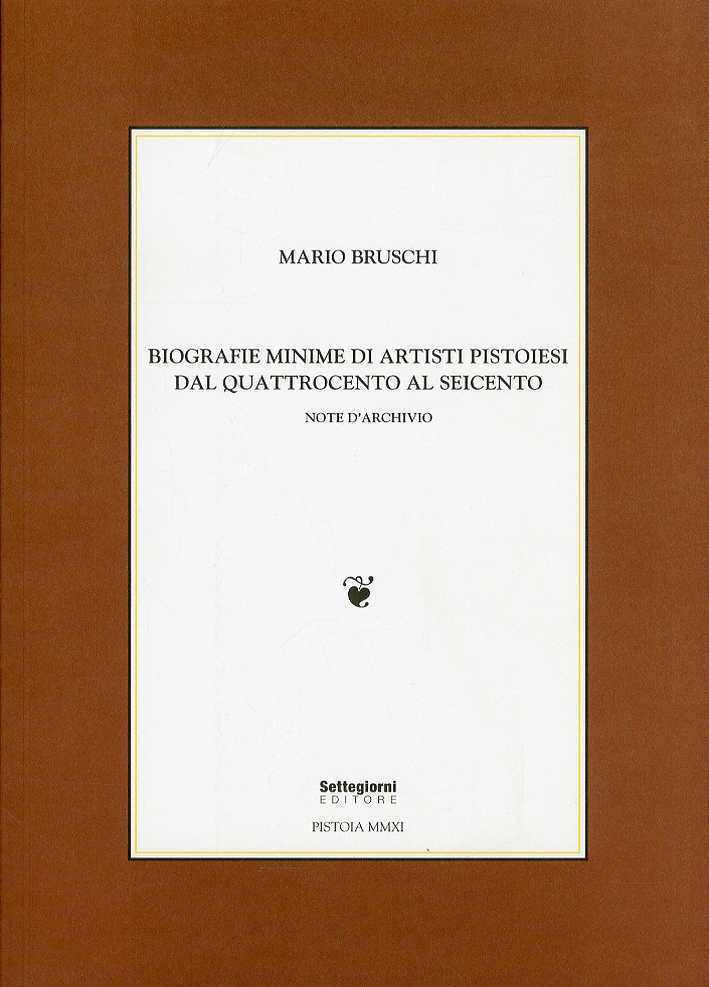 MARIO BRUSCHI

BIOGRAFIE MINIME DI ARTISTI PISTOIESI DAL QUATTROCENTO AL SEICENTO

NOTE D'ARCHIVIO

Settegiorni
EDITORE

PISTOIA MMXI